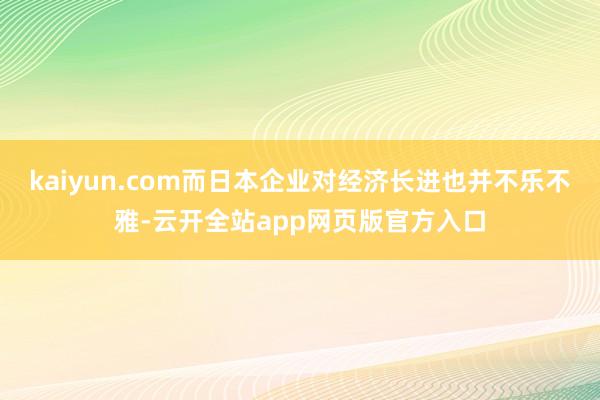 kaiyun.com而日本企业对经济长进也并不乐不雅-云开全站app网页版官方入口